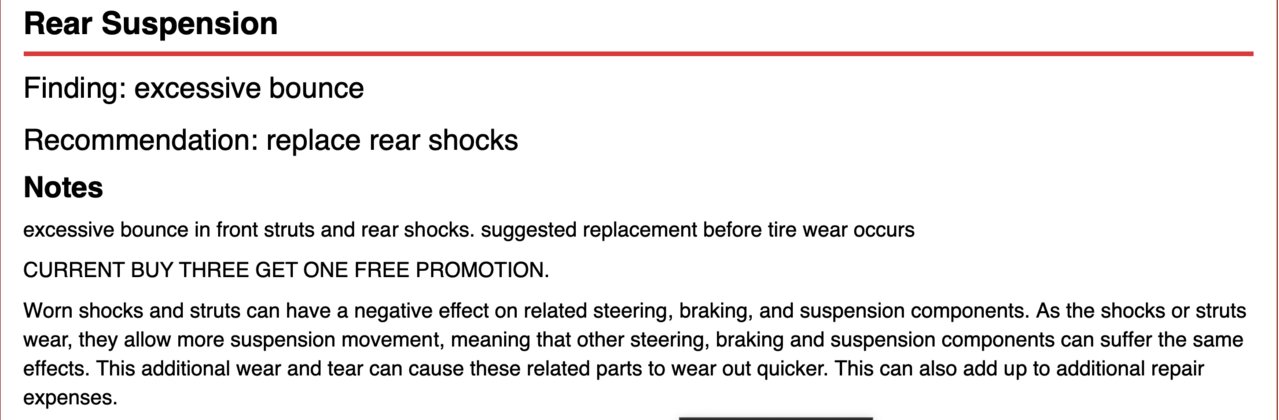 Rear Suspension

Finding: excessive bounce

Recommendation: replace rear shocks

Notes

excessive bounce in front struts and rear shocks. suggested replacement before tire wear occurs

CURRENT BUY THREE GET ONE FREE PROMOTION.

Worn shocks and struts can have a negative effect on related steering, braking, and suspension components. As the shocks or struts wear, they allow more suspension movement, meaning that other steering, braking and suspension components can suffer the same effects. This additional wear and tear can cause these related parts to wear out quicker. This can also add up to additional repair expenses.